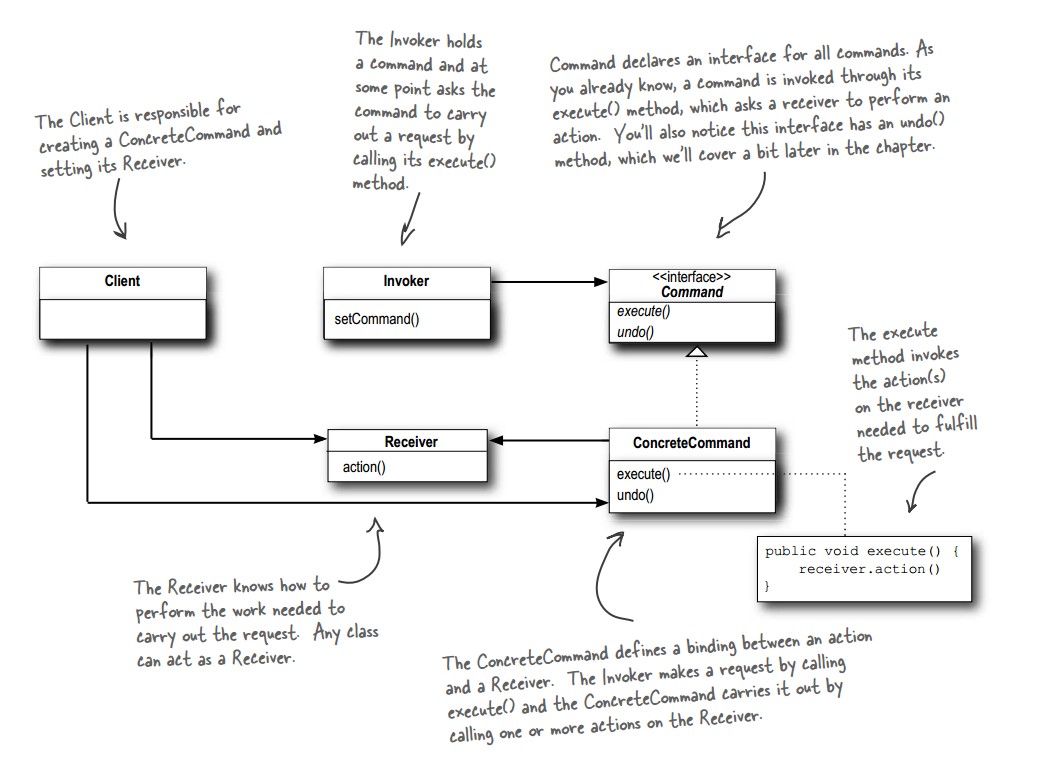 The Client is responsible for creating a ConcreteCommand and setting its Receiver.

The Invoker holds a command and at some point asks the command to carry out a request by calling its execute() method.

Command declares an interface for all commands. As you already know, a command is invoked through its execute() method, which asks a receiver to perform an action. You'll also notice this interface has an undo() method, which we'll cover a bit later in the chapter.

Client

Invoker

setCommand()

<<interface>>
Command

execute()
undo()

The execute method invokes the action(s) on the receiver needed to fulfill the request.

Receiver

action()

ConcreteCommand

execute()
undo()

public void execute() {
    receiver.action()
}

The Receiver knows how to perform the work needed to carry out the request. Any class can act as a Receiver.

The ConcreteCommand defines a binding between an action and a Receiver. The Invoker makes a request by calling execute() and the ConcreteCommand carries it out by calling one or more actions on the Receiver.